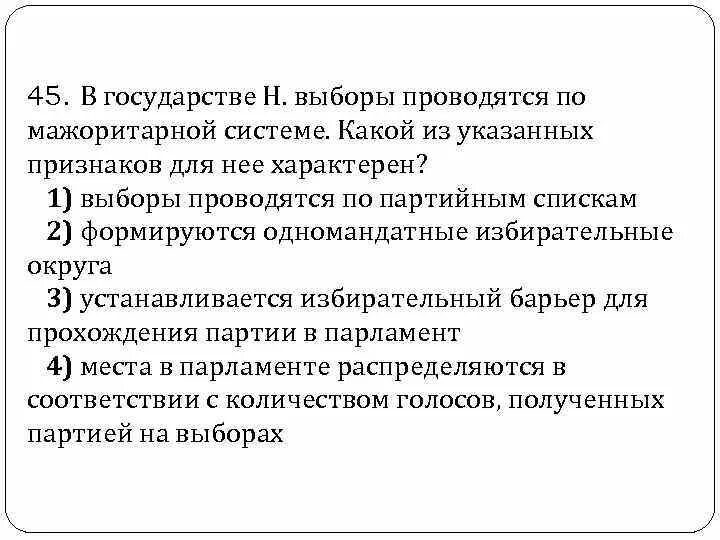 45. В государстве Н. выборы проводятся по мажоритарной системе. Какой из указанных признаков для нее характерен?

1) выборы проводятся по партийным спискам

2) формируются одномандатные избирательные округа

3) устанавливается избирательный барьер для прохождения партии в парламент

4) места в парламенте распределяются в соответствии с количеством голосов, полученных партией на выборах